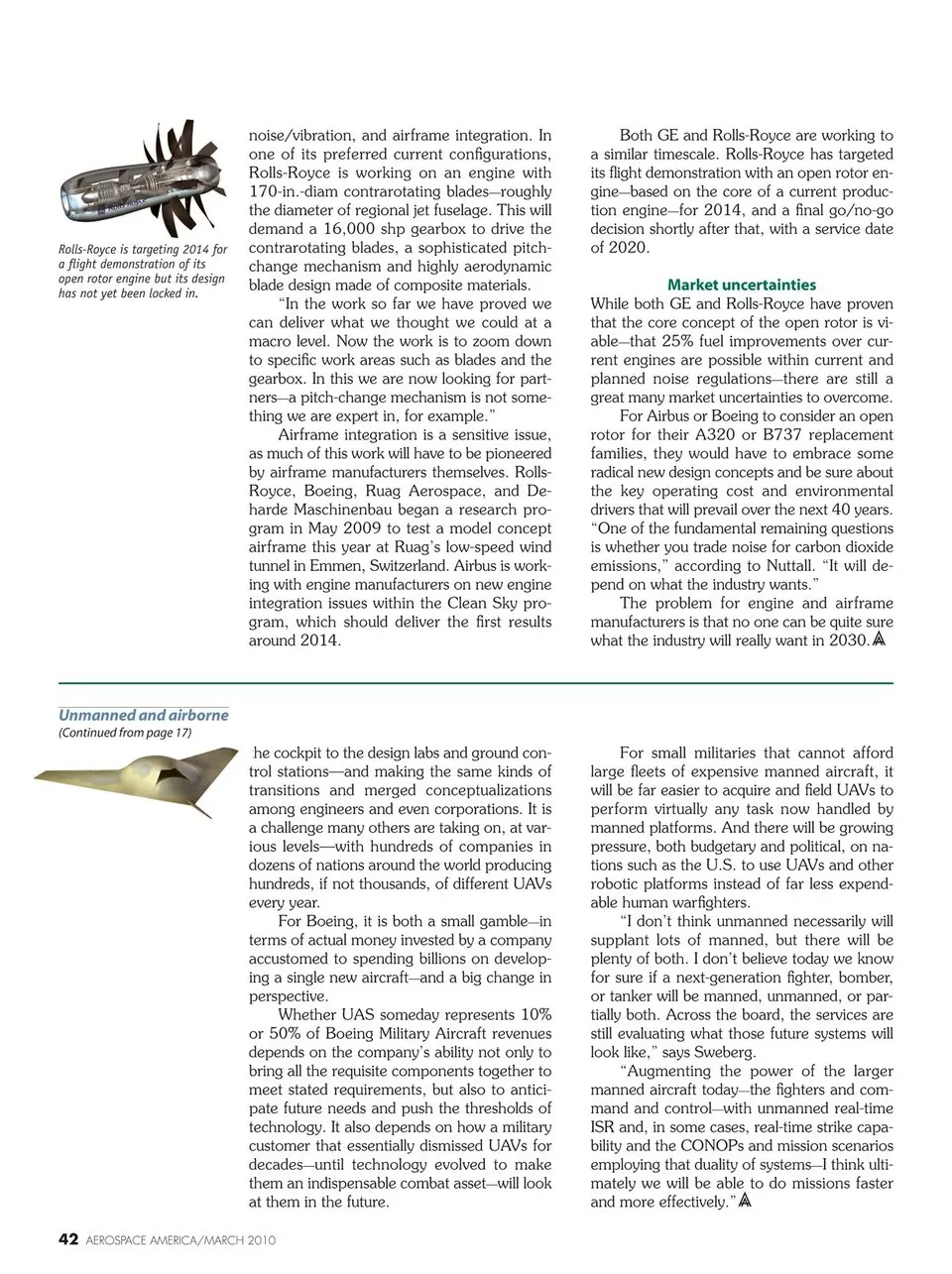 Rolls-Royce is targeting 2014 for a flight demonstration of its open rotor engine but its design has not yet been locked in.

noise/vibration, and airframe integration. In one of its preferred current configurations, Rolls-Royce is working on an engine with 170-in.-diam contrarotating blades—roughly the diameter of regional jet fuselage. This will demand a 16,000 shp gearbox to drive the contrarotating blades, a sophisticated pitch-change mechanism and highly aerodynamic blade design made of composite materials.

"In the work so far we have proved we can deliver what we thought we could at a macro level. Now the work is to zoom down to specific work areas such as blades and the gearbox. In this we are now looking for partners—a pitch-change mechanism is not something we are expert in, for example."

Airframe integration is a sensitive issue, as much of this work will have to be pioneered by airframe manufacturers themselves. Rolls-Royce, Boeing, Ruag Aerospace, and Deharde Maschinenbau began a research program in May 2009 to test a model concept airframe this year at Ruag's low-speed wind tunnel in Emmen, Switzerland. Airbus is working with engine manufacturers on new engine integration issues within the Clean Sky program, which should deliver the first results around 2014.

Both GE and Rolls-Royce are working to a similar timescale. Rolls-Royce has targeted its flight demonstration with an open rotor engine—based on the core of a current production engine—for 2014, and a final go/no-go decision shortly after that, with a service date of 2020.

Market uncertainties

While both GE and Rolls-Royce have proven that the core concept of the open rotor is viable—that 25% fuel improvements over current engines are possible within current and planned noise regulations—there are still a great many market uncertainties to overcome.

For Airbus or Boeing to consider an open rotor for their A320 or B737 replacement families, they would have to embrace some radical new design concepts and be sure about the key operating cost and environmental drivers that will prevail over the next 40 years. "One of the fundamental remaining questions is whether you trade noise for carbon dioxide emissions," according to Nuttall. "It will depend on what the industry wants."

The problem for engine and airframe manufacturers is that no one can be quite sure what the industry will really want in 2030.

Unmanned and airborne
(Continued from page 17)

he cockpit to the design labs and ground control stations—and making the same kinds of transitions and merged conceptualizations among engineers and even corporations. It is a challenge many others are taking on, at various levels—with hundreds of companies in dozens of nations around the world producing hundreds, if not thousands, of different UAVs every year.

For Boeing, it is both a small gamble—in terms of actual money invested by a company accustomed to spending billions on developing a single new aircraft—and a big change in perspective.

Whether UAS someday represents 10% or 50% of Boeing Military Aircraft revenues depends on the company's ability not only to bring all the requisite components together to meet stated requirements, but also to anticipate future needs and push the thresholds of technology. It also depends on how a military customer that essentially dismissed UAVs for decades—until technology evolved to make them an indispensable combat asset—will look at them in the future.

For small militaries that cannot afford large fleets of expensive manned aircraft, it will be far easier to acquire and field UAVs to perform virtually any task now handled by manned platforms. And there will be growing pressure, both budgetary and political, on nations such as the U.S. to use UAVs and other robotic platforms instead of far less expendable human warfighters.

"I don't think unmanned necessarily will supplant lots of manned, but there will be plenty of both. I don't believe today we know for sure if a next-generation fighter, bomber, or tanker will be manned, unmanned, or partially both. Across the board, the services are still evaluating what those future systems will look like," says Sweberg.

"Augmenting the power of the larger manned aircraft today—the fighters and command and control—with unmanned real-time ISR and, in some cases, real-time strike capability and the CONOPs and mission scenarios employing that duality of systems—I think ultimately we will be able to do missions faster and more effectively."

42 AEROSPACE AMERICA/MARCH 2010